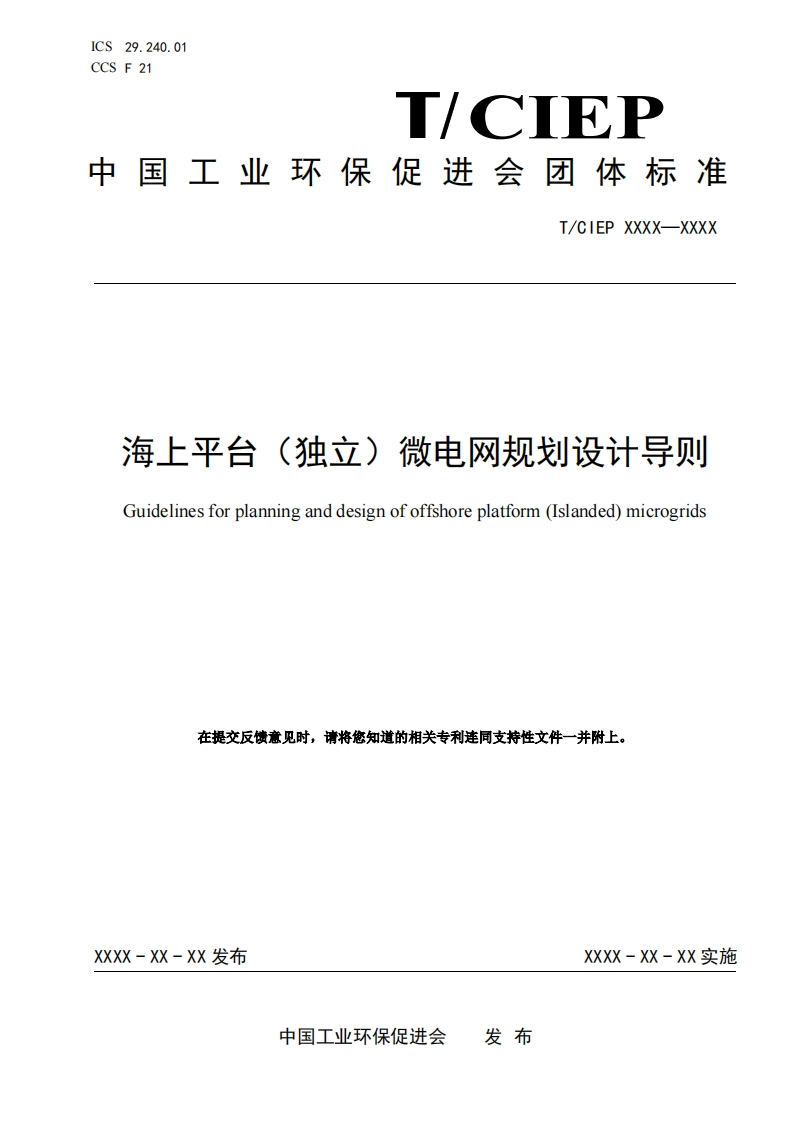 ICS 29.240.01
CCS F 21

T/CIEP

中国工业环保促进会团体标准

T/CIEP XXXX—XXXX

海上平台（独立）微电网规划设计导则

Guidelines for planning and design of offshore platform (Islanded) microgrids

在提交反馈意见时，请将您知道的相关专利连同支持性文件一并附上。

XXXX - XX - XX 发布

XXXX - XX - XX 实施

中国工业环保促进会 发 布